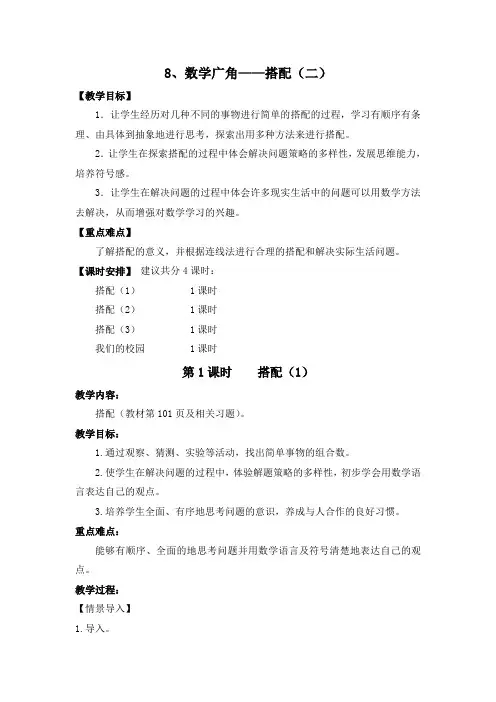 8、数学广角——搭配（二）

【教学目标】

1．让学生经历对几种不同的事物进行简单的搭配的过程，学习有顺序有条理、由具体到抽象地进行思考，探索出用多种方法来进行搭配。

2．让学生在探索搭配的过程中体会解决问题策略的多样性，发展思维能力，培养符号感。

3．让学生在解决问题的过程中体会许多现实生活中的问题可以用数学方法去解决，从而增强对数学学习的兴趣。

【重点难点】

了解搭配的意义，并根据连线法进行合理的搭配和解决实际生活问题。

【课时安排】 建议共分4课时：

搭配（1） 1课时

搭配（2） 1课时

搭配（3） 1课时

我们的校园 1课时

第1课时 搭配（1）

教学内容：

搭配（教材第101页及相关习题）。

教学目标：

1.通过观察、猜测、实验等活动，找出简单事物的组合数。

2.使学生在解决问题的过程中，体验解题策略的多样性，初步学会用数学语言表达自己的观点。

3.培养学生全面、有序地思考问题的意识，养成与人合作的良好习惯。

重点难点：

能够有顺序、全面的地思考问题并用数学语言及符号清楚地表达自己的观点。

教学过程：

【情景导入】

1.导入。